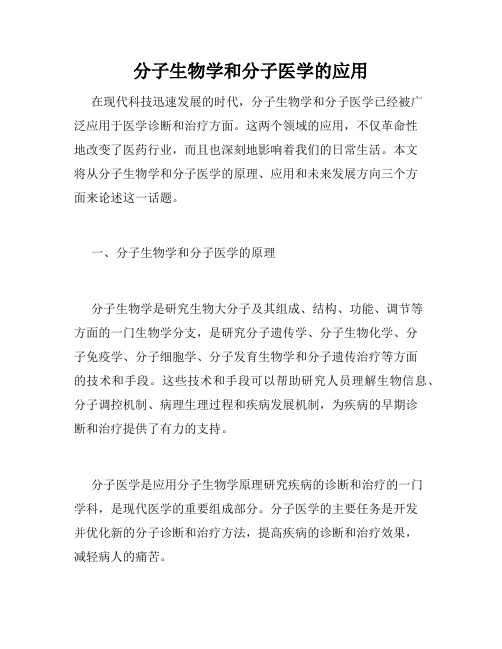 分子生物学和分子医学的应用

在现代科技迅速发展的时代，分子生物学和分子医学已经被广泛应用于医学诊断和治疗方面。这两个领域的应用，不仅革命性地改变了医药行业，而且也深刻地影响着我们的日常生活。本文将从分子生物学和分子医学的原理、应用和未来发展方向三个方面来论述这一话题。

一、分子生物学和分子医学的原理

分子生物学是研究生物大分子及其组成、结构、功能、调节等方面的一门生物学分支，是研究分子遗传学、分子生物化学、分子免疫学、分子细胞学、分子发育生物学和分子遗传治疗等方面的技术和手段。这些技术和手段可以帮助研究人员理解生物信息、分子调控机制、病理生理过程和疾病发展机制，为疾病的早期诊断和治疗提供了有力的支持。

分子医学是应用分子生物学原理研究疾病的诊断和治疗的一门学科，是现代医学的重要组成部分。分子医学的主要任务是开发并优化新的分子诊断和治疗方法，提高疾病的诊断和治疗效果，减轻病人的痛苦。